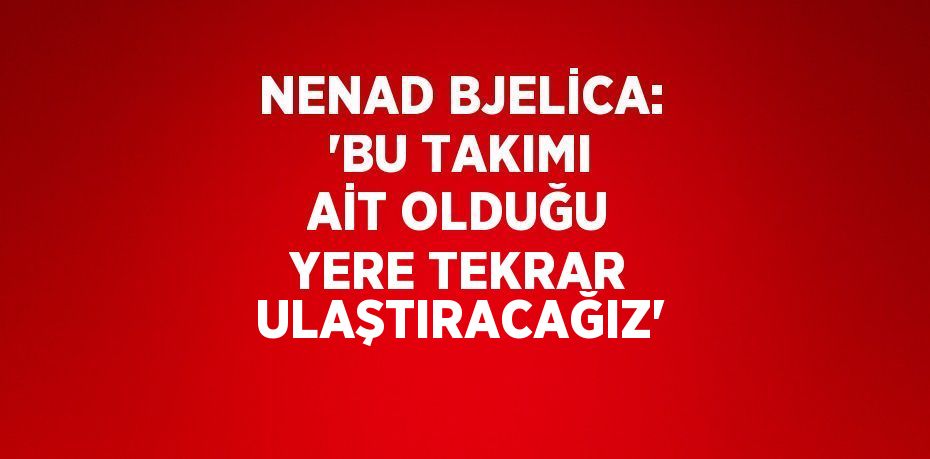 NENAD BJELİCA: 'BU TAKIMI AİT OLDUĞU YERE TEKRAR ULAŞTIRACAĞIZ'